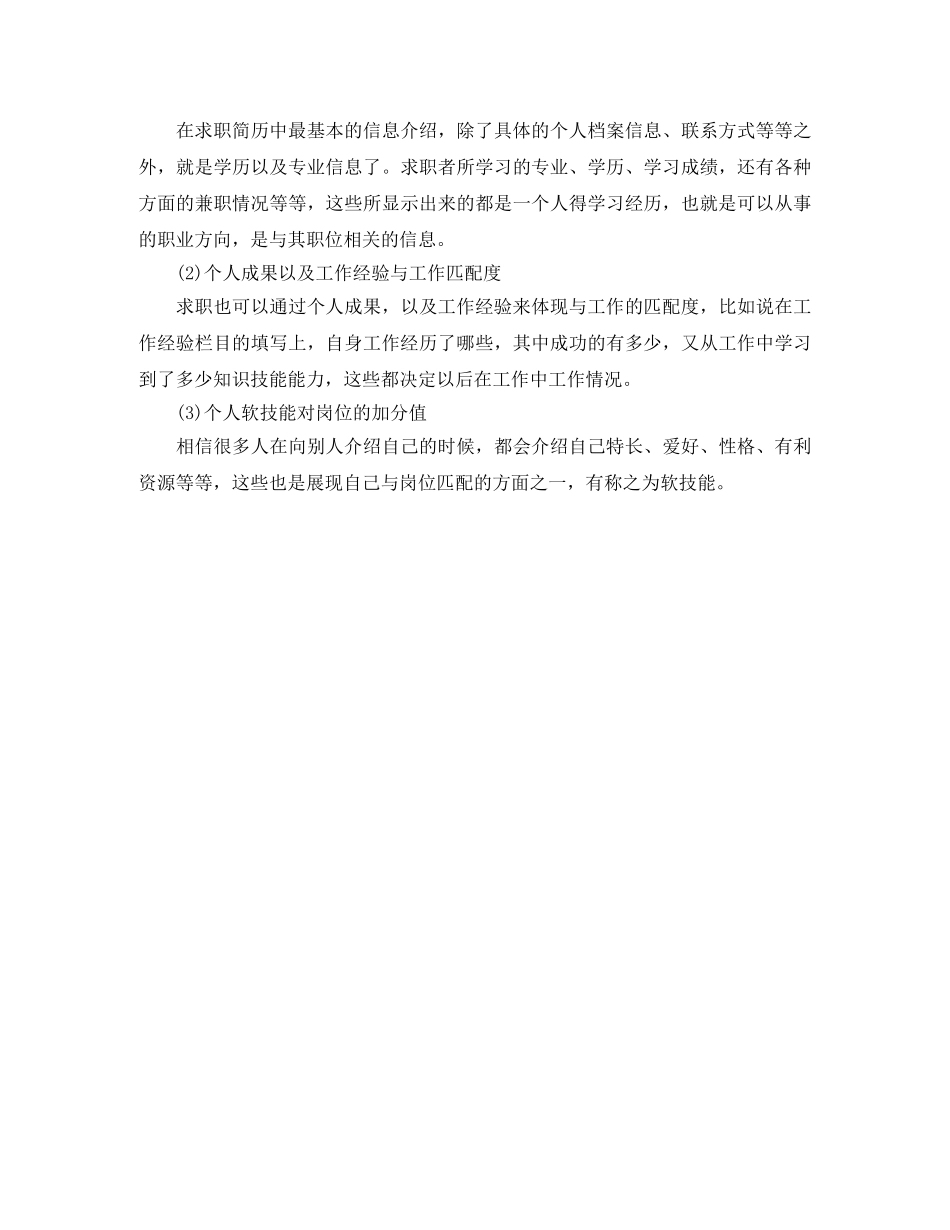 在求职简历中最基本的信息介绍，除了具体的个人档案信息、联系方式等等之外，就是学历以及专业信息了。求职者所学习的专业、学历、学习成绩，还有各种方面的兼职情况等等，这些所显示出来的都是一个人得学习经历，也就是可以从事的职业方向，是与其职位相关的信息。

(2)个人成果以及工作经验与工作匹配度

求职也可以通过个人成果，以及工作经验来体现与工作的匹配度，比如说在工作经验栏目的填写上，自身工作经历了哪些，其中成功的有多少，又从工作中学习到了多少知识技能能力，这些都决定以后在工作中工作情况。

(3)个人软技能对岗位的加分值

相信很多人在向别人介绍自己的时候，都会介绍自己特长、爱好、性格、有利资源等等，这些也是展现自己与岗位匹配的方面之一，有称之为软技能。